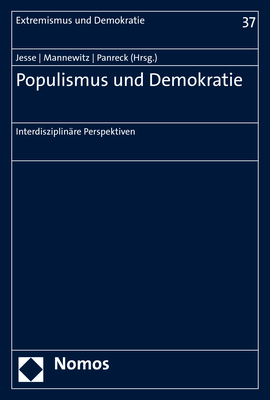 Extremismus und Demokratie

37

Jesse | Mannewitz | Panreck (Hrsg.)

Populismus und Demokratie

Interdisziplinäre Perspektiven

Nomos